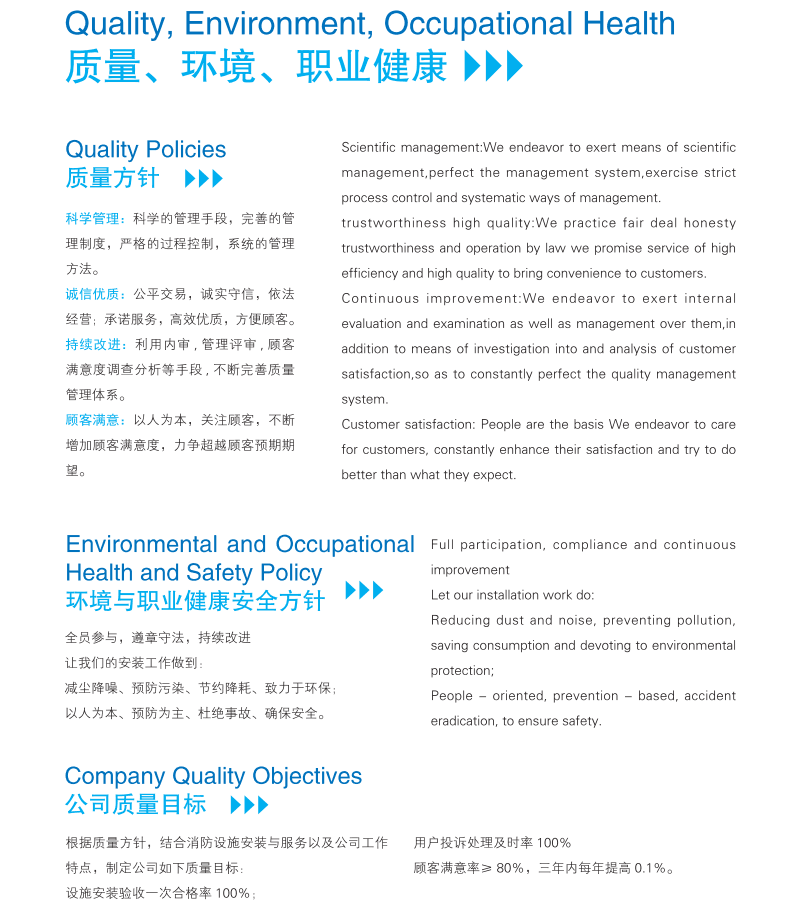 Quality, Environment, Occupational Health
质量、环境、职业健康

Quality Policies
质量方针

科学管理：科学的管理手段，完善的管理制度，严格的过程控制，系统的管理方法。
诚信优质：公平交易，诚实守信，依法经营；承诺服务，高效优质，方便顾客。
持续改进：利用内审，管理评审，顾客满意度调查分析等手段，不断完善质量管理体系。
顾客满意：以人为本，关注顾客，不断增加顾客满意度，力争超越顾客预期期望。

Scientific management:We endeavor to exert means of scientific management,perfect the management system,exercise strict process control and systematic ways of management.
trustworthiness high quality:We practice fair deal honesty trustworthiness and operation by law we promise service of high efficiency and high quality to bring convenience to customers.
Continuous improvement:We endeavor to exert internal evaluation and examination as well as management over them,in addition to means of investigation into and analysis of customer satisfaction,so as to constantly perfect the quality management system.
Customer satisfaction: People are the basis We endeavor to care for customers, constantly enhance their satisfaction and try to do better than what they expect.

Environmental and Occupational Health and Safety Policy
环境与职业健康安全方针

全员参与，遵章守法，持续改进
让我们的安装工作做到：
减尘降噪、预防污染、节约降耗、致力于环保；
以人为本、预防为主、杜绝事故、确保安全。

Full participation, compliance and continuous improvement
Let our installation work do:
Reducing dust and noise, preventing pollution, saving consumption and devoting to environmental protection;
People – oriented, prevention – based, accident eradication, to ensure safety.

Company Quality Objectives
公司质量目标

根据质量方针，结合消防设施安装与服务以及公司工作特点，制定公司如下质量目标：
设施安装验收一次合格率 100%；

用户投诉处理及时率 100%
顾客满意率≥ 80%，三年内每年提高 0.1%。